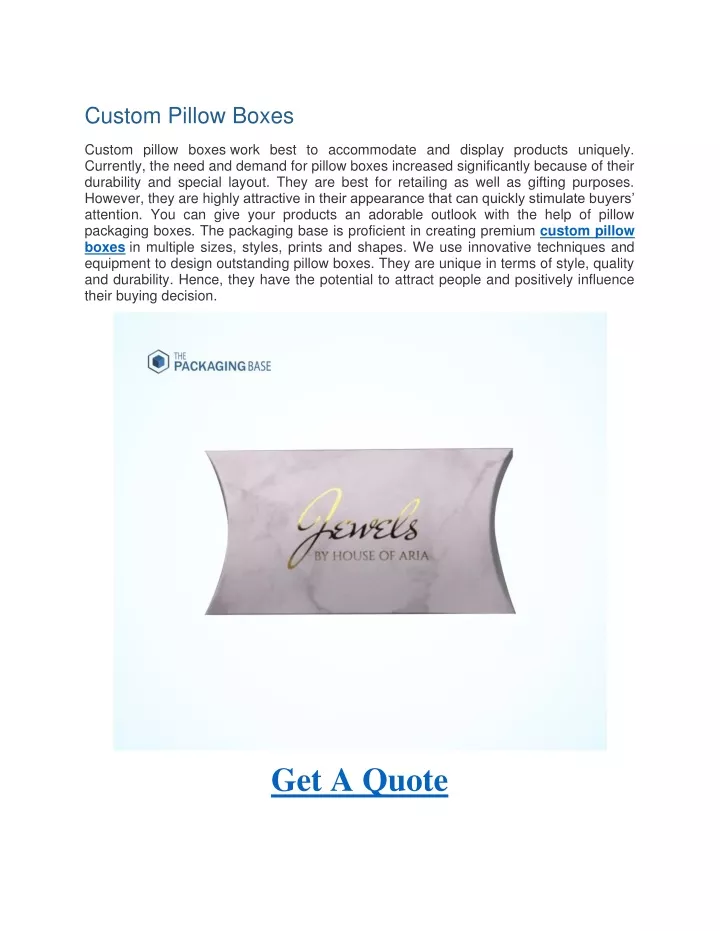 Custom Pillow Boxes

Custom pillow boxes work best to accommodate and display products uniquely. Currently, the need and demand for pillow boxes increased significantly because of their durability and special layout. They are best for retailing as well as gifting purposes. However, they are highly attractive in their appearance that can quickly stimulate buyers' attention. You can give your products an adorable outlook with the help of pillow packaging boxes. The packaging base is proficient in creating premium custom pillow boxes in multiple sizes, styles, prints and shapes. We use innovative techniques and equipment to design outstanding pillow boxes. They are unique in terms of style, quality and durability. Hence, they have the potential to attract people and positively influence their buying decision.

THE PACKAGING BASE

Jewels BY HOUSE OF ARIA

Get A Quote